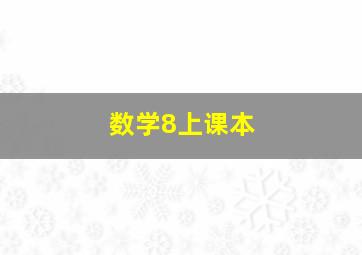 数学8上课本